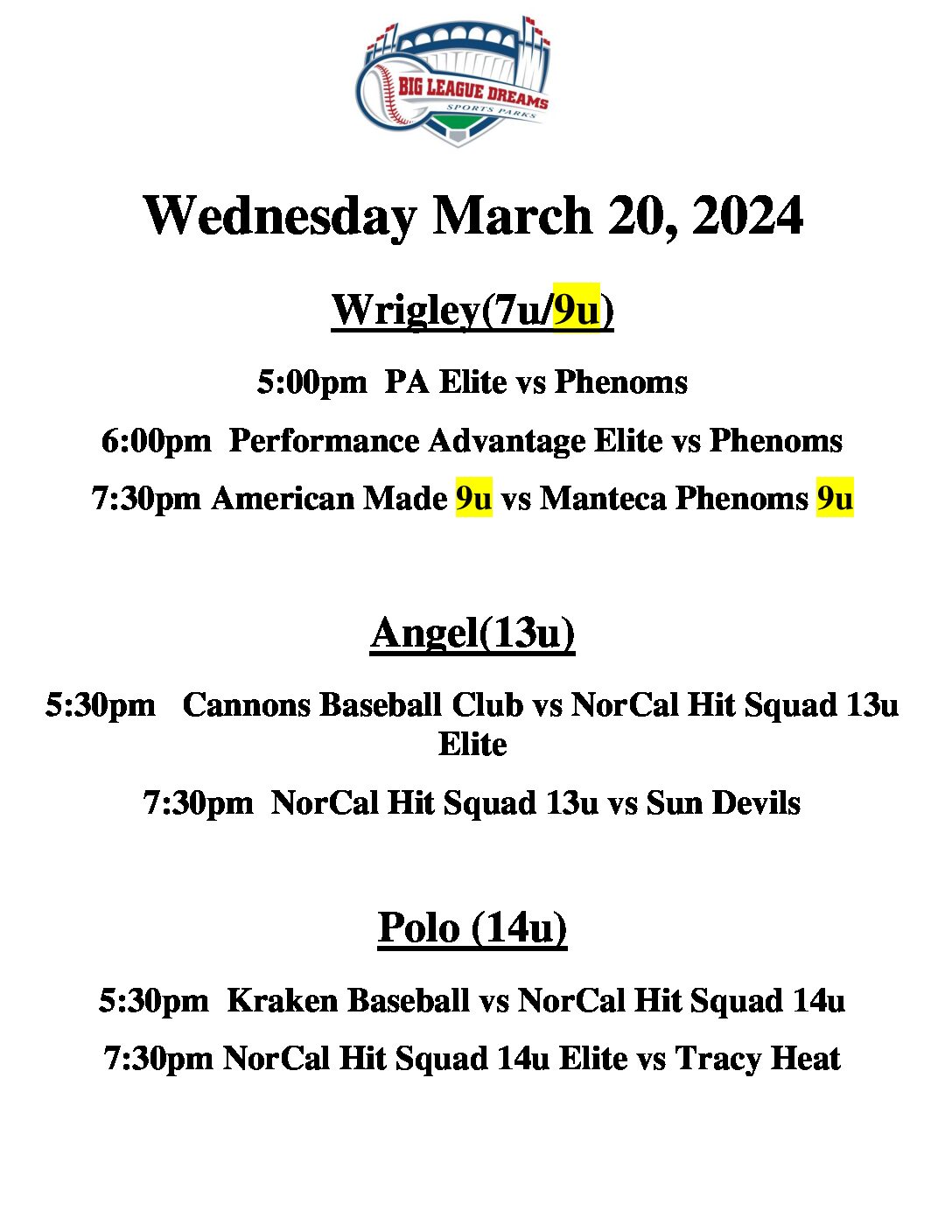 BIG LEAGUE DREAMS
SPORTS PARKS

Wednesday March 20, 2024

Wrigley(7u/9u)

5:00pm PA Elite vs Phenoms

6:00pm Performance Advantage Elite vs Phenoms

7:30pm American Made 9u vs Manteca Phenoms 9u

Angel(13u)

5:30pm Cannons Baseball Club vs NorCal Hit Squad 13u Elite

7:30pm NorCal Hit Squad 13u vs Sun Devils

Polo (14u)

5:30pm Kraken Baseball vs NorCal Hit Squad 14u

7:30pm NorCal Hit Squad 14u Elite vs Tracy Heat